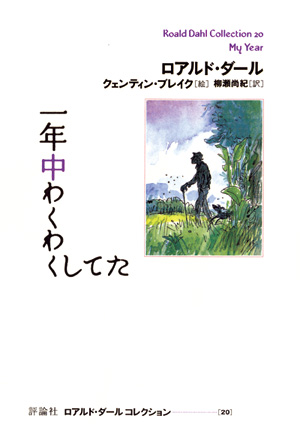 Roald Dahl Collection 20
My Year

ロアルド・ダール
クェンティン・ブレイク［絵］ 柳瀬尚紀［訳］

一年中わくわくしてた

評論社 ロアルド・ダール コレクション ［20］